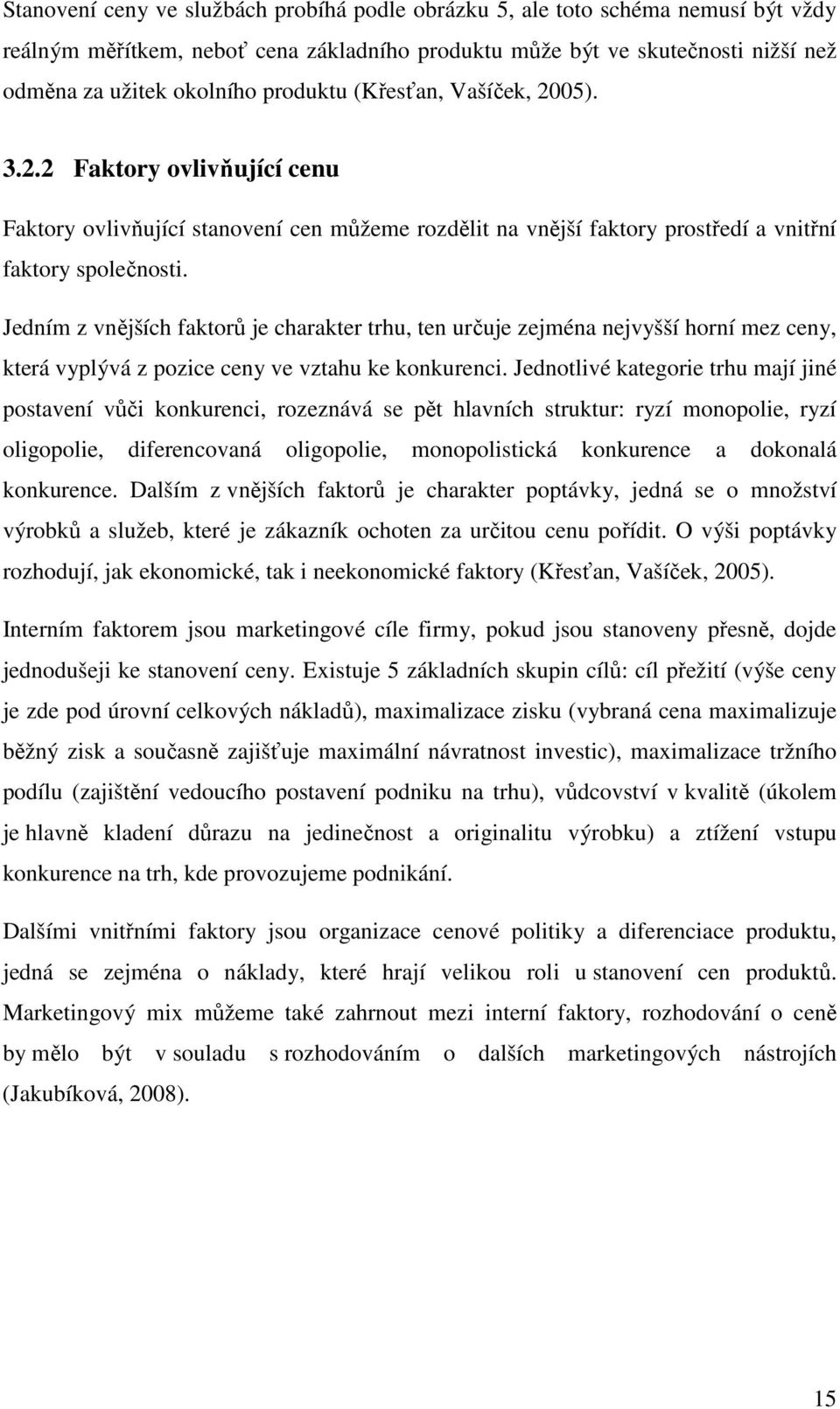 Stanovení ceny ve službách probíhá podle obrázku 5, ale toto schéma nemusí být vždy reálným měřítkem, neboť cena základního produktu může být ve skutečnosti nižší než odměna za užitek okolního produktu (Křesťan, Vašíček, 2005).

3.2.2 Faktory ovlivňující cenu

Faktory ovlivňující stanovení cen můžeme rozdělit na vnější faktory prostředí a vnitřní faktory společnosti.

Jedním z vnějších faktorů je charakter trhu, ten určuje zejména nejvyšší horní mez ceny, která vyplývá z pozice ceny ve vztahu ke konkurenci. Jednotlivé kategorie trhu mají jiné postavení vůči konkurenci, rozeznává se pět hlavních struktur: ryzí monopolie, ryzí oligopolie, diferencovaná oligopolie, monopolistická konkurence a dokonalá konkurence. Dalším z vnějších faktorů je charakter poptávky, jedná se o množství výrobků a služeb, které je zákazník ochoten za určitou cenu pořídit. O výši poptávky rozhodují, jak ekonomické, tak i neekonomické faktory (Křesťan, Vašíček, 2005).

Interním faktorem jsou marketingové cíle firmy, pokud jsou stanoveny přesně, dojde jednodušeji ke stanovení ceny. Existuje 5 základních skupin cílů: cíl přežití (výše ceny je zde pod úrovní celkových nákladů), maximalizace zisku (vybraná cena maximalizuje běžný zisk a současně zajišťuje maximální návratnost investic), maximalizace tržního podílu (zajištění vedoucího postavení podniku na trhu), vůdcovství v kvalitě (úkolem je hlavně kladení důrazu na jedinečnost a originalitu výrobku) a ztížení vstupu konkurence na trh, kde provozujeme podnikání.

Dalšími vnitřními faktory jsou organizace cenové politiky a diferenciace produktu, jedná se zejména o náklady, které hrají velikou roli u stanovení cen produktů. Marketingový mix můžeme také zahrnout mezi interní faktory, rozhodování o ceně by mělo být v souladu s rozhodováním o dalších marketingových nástrojích (Jakubíková, 2008).

15